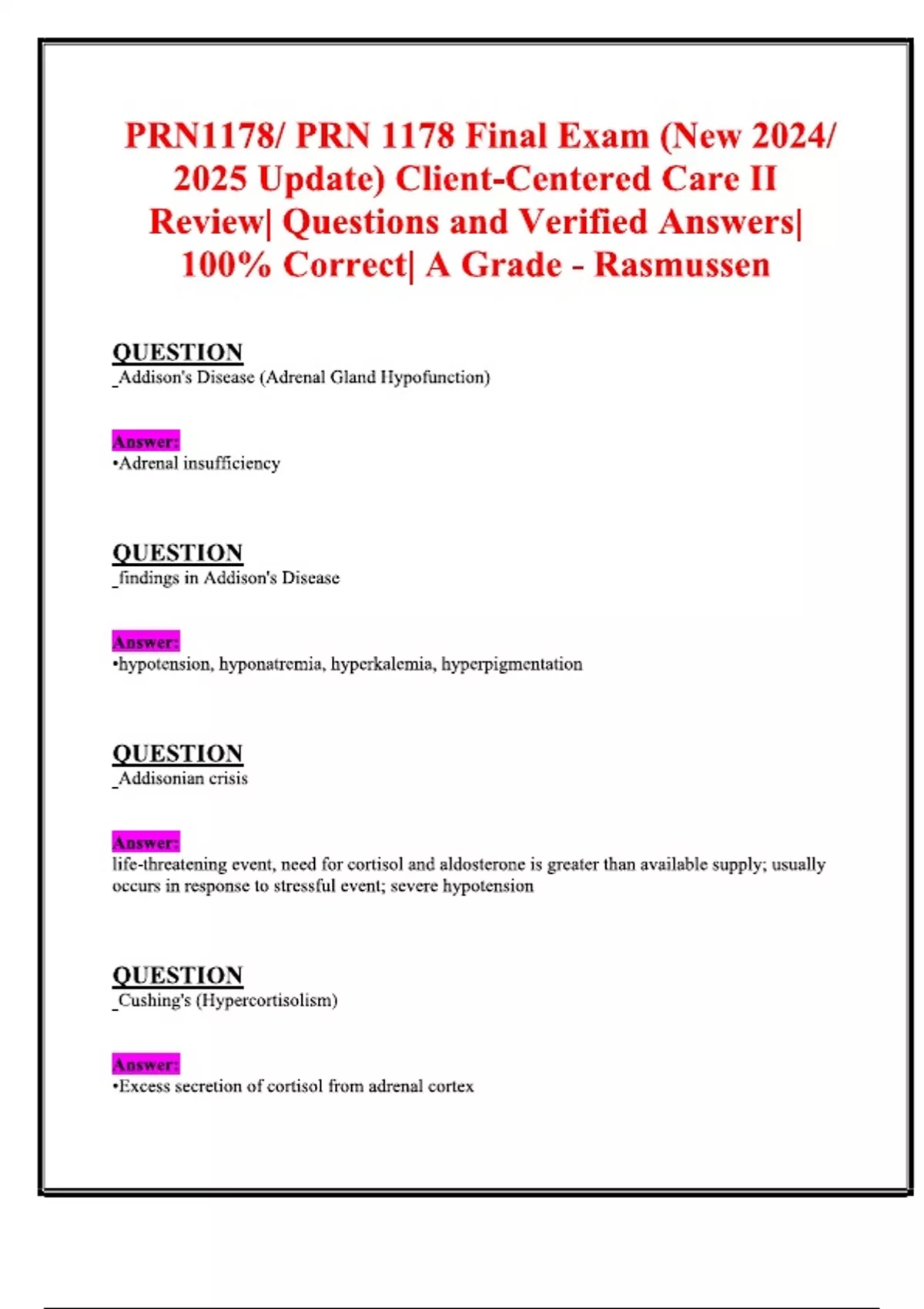 PRN1178/ PRN 1178 Final Exam (New 2024/ 2025 Update) Client-Centered Care II Review| Questions and Verified Answers| 100% Correct| A Grade - Rasmussen

QUESTION
_Addison's Disease (Adrenal Gland Hypofunction)

Answer:
•Adrenal insufficiency

QUESTION
_findings in Addison's Disease

Answer:
•hypotension, hyponatremia, hyperkalemia, hyperpigmentation

QUESTION
_Addisonian crisis

Answer:
life-threatening event, need for cortisol and aldosterone is greater than available supply; usually occurs in response to stressful event; severe hypotension

QUESTION
_Cushing's (Hypercortisolism)

Answer:
•Excess secretion of cortisol from adrenal cortex